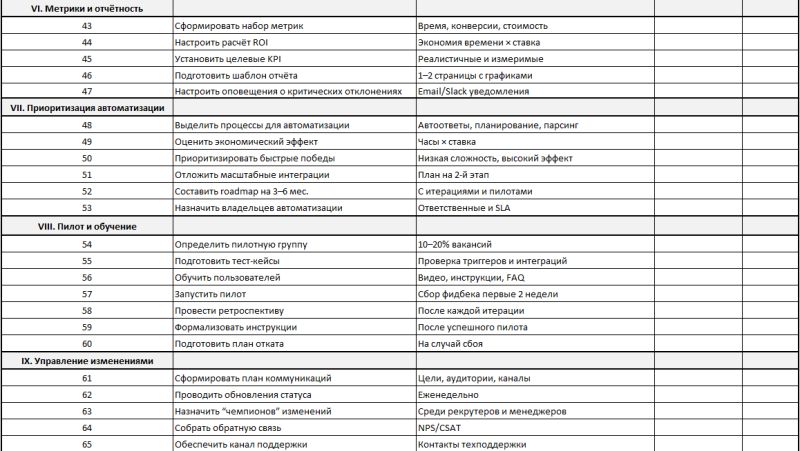 | VI. Метрики и отчётность | | | | |
|---|---|---|---|---|
| 43 | Сформировать набор метрик | Время, конверсии, стоимость | | |
| 44 | Настроить расчёт ROI | Экономия времени × ставка | | |
| 45 | Установить целевые KPI | Реалистичные и измеримые | | |
| 46 | Подготовить шаблон отчёта | 1–2 страницы с графиками | | |
| 47 | Настроить оповещения о критических отклонениях | Email/Slack уведомления | | |
| VII. Приоритизация автоматизации | | | | |
| 48 | Выделить процессы для автоматизации | Автоответы, планирование, парсинг | | |
| 49 | Оценить экономический эффект | Часы × ставка | | |
| 50 | Приоритизировать быстрые победы | Низкая сложность, высокий эффект | | |
| 51 | Отложить масштабные интеграции | План на 2-й этап | | |
| 52 | Составить roadmap на 3–6 мес. | С итерациями и пилотами | | |
| 53 | Назначить владельцев автоматизации | Ответственные и SLA | | |
| VIII. Пилот и обучение | | | | |
| 54 | Определить пилотную группу | 10–20% вакансий | | |
| 55 | Подготовить тест-кейсы | Проверка триггеров и интеграций | | |
| 56 | Обучить пользователей | Видео, инструкции, FAQ | | |
| 57 | Запустить пилот | Сбор фидбека первые 2 недели | | |
| 58 | Провести ретроспективу | После каждой итерации | | |
| 59 | Формализовать инструкции | После успешного пилота | | |
| 60 | Подготовить план отката | На случай сбоя | | |
| IX. Управление изменениями | | | | |
| 61 | Сформировать план коммуникаций | Цели, аудитории, каналы | | |
| 62 | Проводить обновления статуса | Еженедельно | | |
| 63 | Назначить "чемпионов" изменений | Среди рекрутеров и менеджеров | | |
| 64 | Собрать обратную связь | NPS/CSAT | | |
| 65 | Обеспечить канал поддержки | Контакты техподдержки | | |